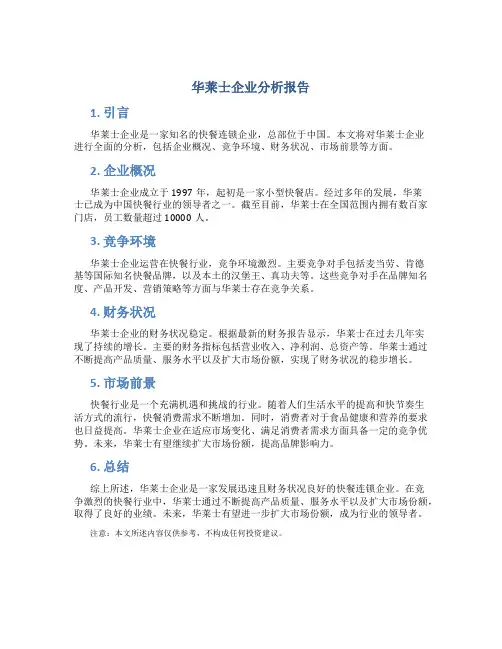 华莱士企业分析报告

1. 引言

华莱士企业是一家知名的快餐连锁企业，总部位于中国。本文将对华莱士企业进行全面的分析，包括企业概况、竞争环境、财务状况、市场前景等方面。

2. 企业概况

华莱士企业成立于 1997 年，起初是一家小型快餐店。经过多年的发展，华莱士已成为中国快餐行业的领导者之一。截至目前，华莱士在全国范围内拥有数百家门店，员工数量超过 10000 人。

3. 竞争环境

华莱士企业运营在快餐行业，竞争环境激烈。主要竞争对手包括麦当劳、肯德基等国际知名快餐品牌，以及本土的汉堡王、真功夫等。这些竞争对手在品牌知名度、产品开发、营销策略等方面与华莱士存在竞争关系。

4. 财务状况

华莱士企业的财务状况稳定。根据最新的财务报告显示，华莱士在过去几年实现了持续的增长。主要的财务指标包括营业收入、净利润、总资产等。华莱士通过不断提高产品质量、服务水平以及扩大市场份额，实现了财务状况的稳步增长。

5. 市场前景

快餐行业是一个充满机遇和挑战的行业。随着人们生活水平的提高和快节奏生活方式的流行，快餐消费需求不断增加。同时，消费者对于食品健康和营养的要求也日益提高。华莱士企业在适应市场变化、满足消费者需求方面具备一定的竞争优势。未来，华莱士有望继续扩大市场份额，提高品牌影响力。

6. 总结

综上所述，华莱士企业是一家发展迅速且财务状况良好的快餐连锁企业。在竞争激烈的快餐行业中，华莱士通过不断提高产品质量、服务水平以及扩大市场份额，取得了良好的业绩。未来，华莱士有望进一步扩大市场份额，成为行业的领导者。

注意：本文所述内容仅供参考，不构成任何投资建议。